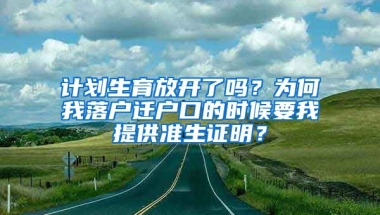 计划生育放开了吗？为何我落户迁户口的时候要我提供准生证明？